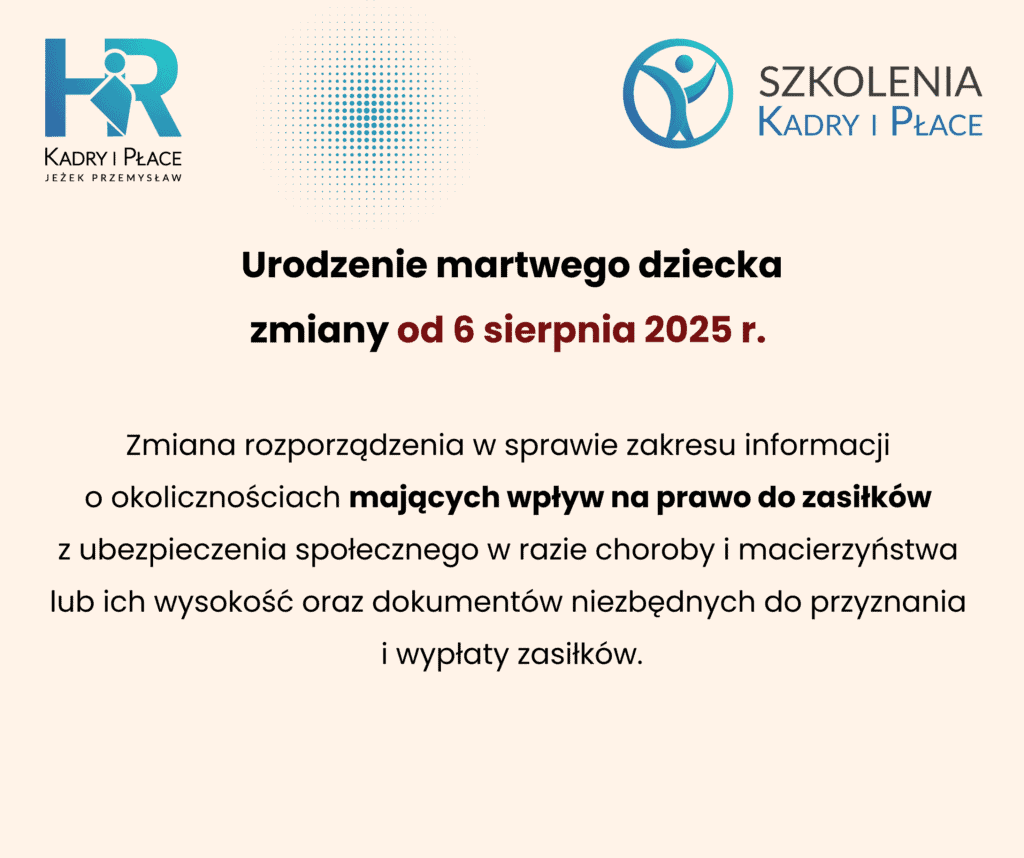 HR
KADRY I PŁACE
JEŻEK PRZEMYSŁAW

SZKOLENIA
KADRY I PŁACE

Urodzenie martwego dziecka
zmiany od 6 sierpnia 2025 r.

Zmiana rozporządzenia w sprawie zakresu informacji o okolicznościach mających wpływ na prawo do zasiłków z ubezpieczenia społecznego w razie choroby i macierzyństwa lub ich wysokość oraz dokumentów niezbędnych do przyznania i wypłaty zasiłków.